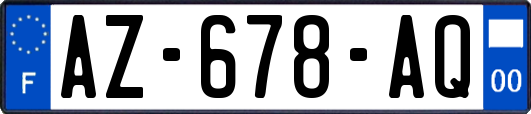 F
AZ-678-AQ
00